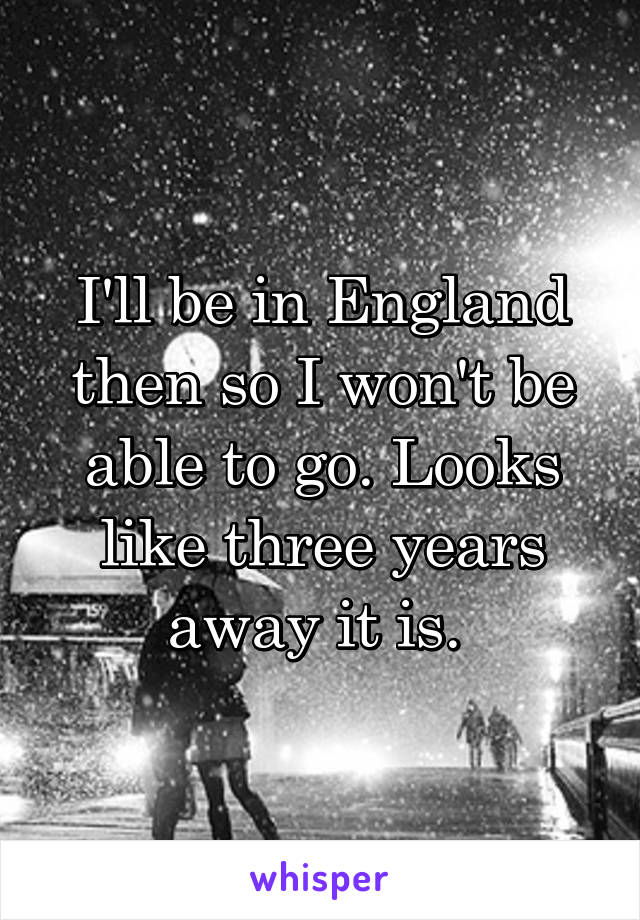 I'll be in England then so I won't be able to go. Looks like three years away it is.

whisper